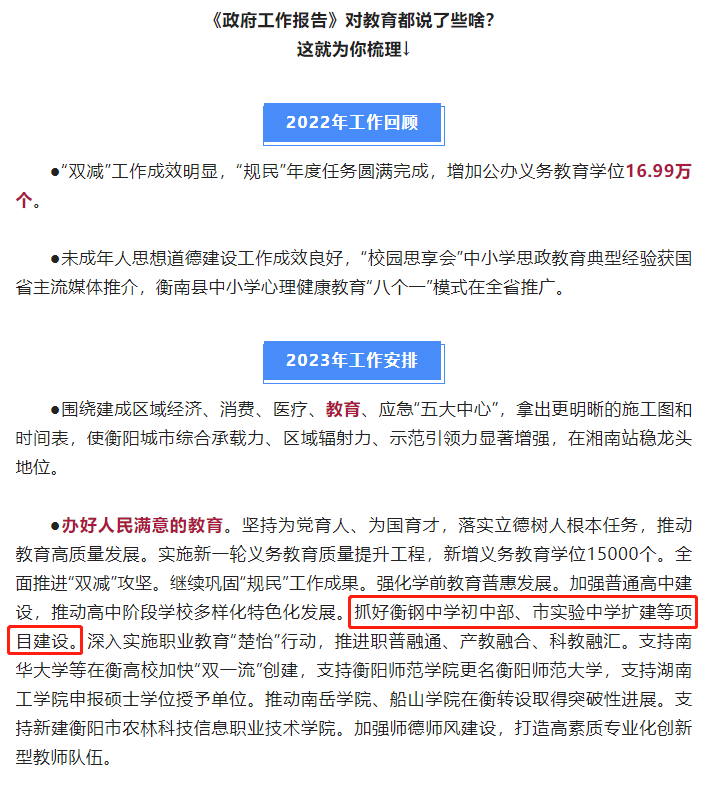 《政府工作报告》对教育都说了些啥？
这就为你梳理↓

2022年工作回顾

●“双减”工作成效明显，“规民”年度任务圆满完成，增加公办义务教育学位16.99万个。

●未成年人思想道德建设工作成效良好，“校园思享会”中小学思政教育典型经验获国省主流媒体推介，衡南县中小学心理健康教育“八个一”模式在全省推广。

2023年工作安排

●围绕建成区域经济、消费、医疗、教育、应急“五大中心”，拿出更明晰的施工图和时间表，使衡阳城市综合承载力、区域辐射力、示范引领力显著增强，在湘南站稳龙头地位。

●办好人民满意的教育。坚持为党育人、为国育才，落实立德树人根本任务，推动教育高质量发展。实施新一轮义务教育质量提升工程，新增义务教育学位15000个。全面推进“双减”攻坚。继续巩固“规民”工作成果。强化学前教育普惠发展。加强普通高中建设，推动高中阶段学校多样化特色化发展。抓好衡钢中学初中部、市实验中学扩建等项目建设。深入实施职业教育“楚怡”行动，推进职普融通、产教融合、科教融汇。支持南华大学等在衡高校加快“双一流”创建，支持衡阳师范学院更名衡阳师范大学，支持湖南工学院申报硕士学位授予单位。推动南岳学院、船山学院在衡转设取得突破性进展。支持新建衡阳市农林科技信息职业技术学院。加强师德师风建设，打造高素质专业化创新型教师队伍。